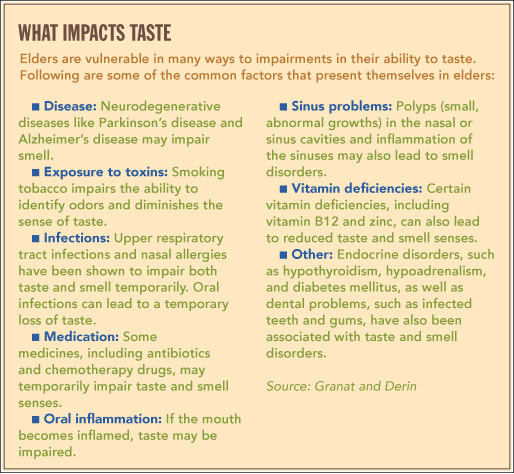 WHAT IMPACTS TASTE

Elders are vulnerable in many ways to impairments in their ability to taste. Following are some of the common factors that present themselves in elders:

■ Disease: Neurodegenerative diseases like Parkinson's disease and Alzheimer's disease may impair smell.

■ Exposure to toxins: Smoking tobacco impairs the ability to identify odors and diminishes the sense of taste.

■ Infections: Upper respiratory tract infections and nasal allergies have been shown to impair both taste and smell temporarily. Oral infections can lead to a temporary loss of taste.

■ Medication: Some medicines, including antibiotics and chemotherapy drugs, may temporarily impair taste and smell senses.

■ Oral inflammation: If the mouth becomes inflamed, taste may be impaired.

■ Sinus problems: Polyps (small, abnormal growths) in the nasal or sinus cavities and inflammation of the sinuses may also lead to smell disorders.

■ Vitamin deficiencies: Certain vitamin deficiencies, including vitamin B12 and zinc, can also lead to reduced taste and smell senses.

■ Other: Endocrine disorders, such as hypothyroidism, hypoadrenalism, and diabetes mellitus, as well as dental problems, such as infected teeth and gums, have also been associated with taste and smell disorders.

Source: Granat and Derin